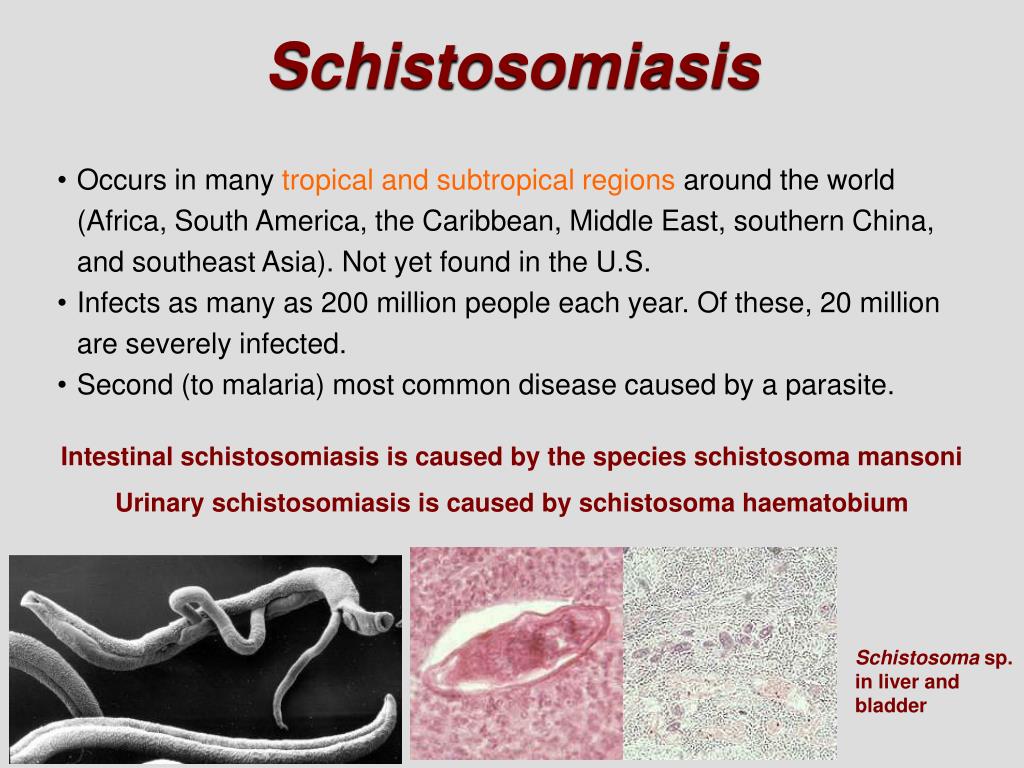 Schistosomiasis

• Occurs in many tropical and subtropical regions around the world (Africa, South America, the Caribbean, Middle East, southern China, and southeast Asia). Not yet found in the U.S.
• Infects as many as 200 million people each year. Of these, 20 million are severely infected.
• Second (to malaria) most common disease caused by a parasite.

Intestinal schistosomiasis is caused by the species schistosoma mansoni

Urinary schistosomiasis is caused by schistosoma haematobium

Schistosoma sp. in liver and bladder